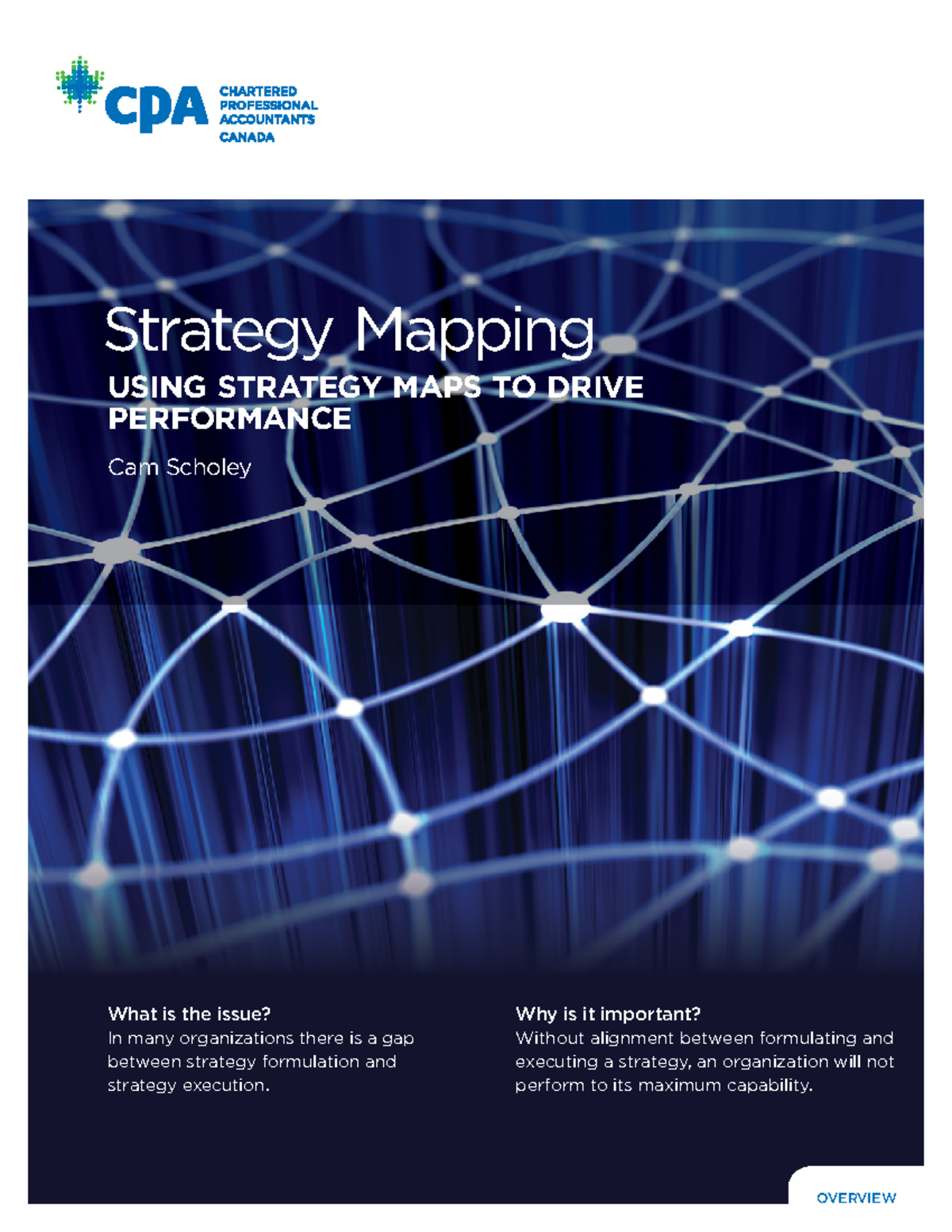 CPA CHARTERED PROFESSIONAL ACCOUNTANTS CANADA

Strategy Mapping

USING STRATEGY MAPS TO DRIVE PERFORMANCE

Cam Scholey

What is the issue?
In many organizations there is a gap between strategy formulation and strategy execution.

Why is it important?
Without alignment between formulating and executing a strategy, an organization will not perform to its maximum capability.

OVERVIEW